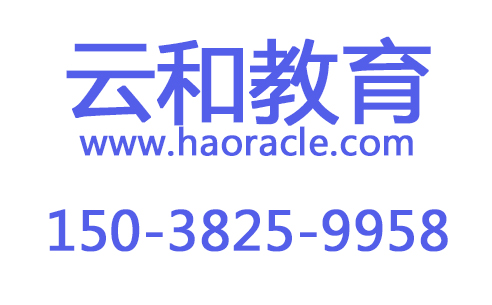 云和教育
www.haoracle.com

150-3825-9958